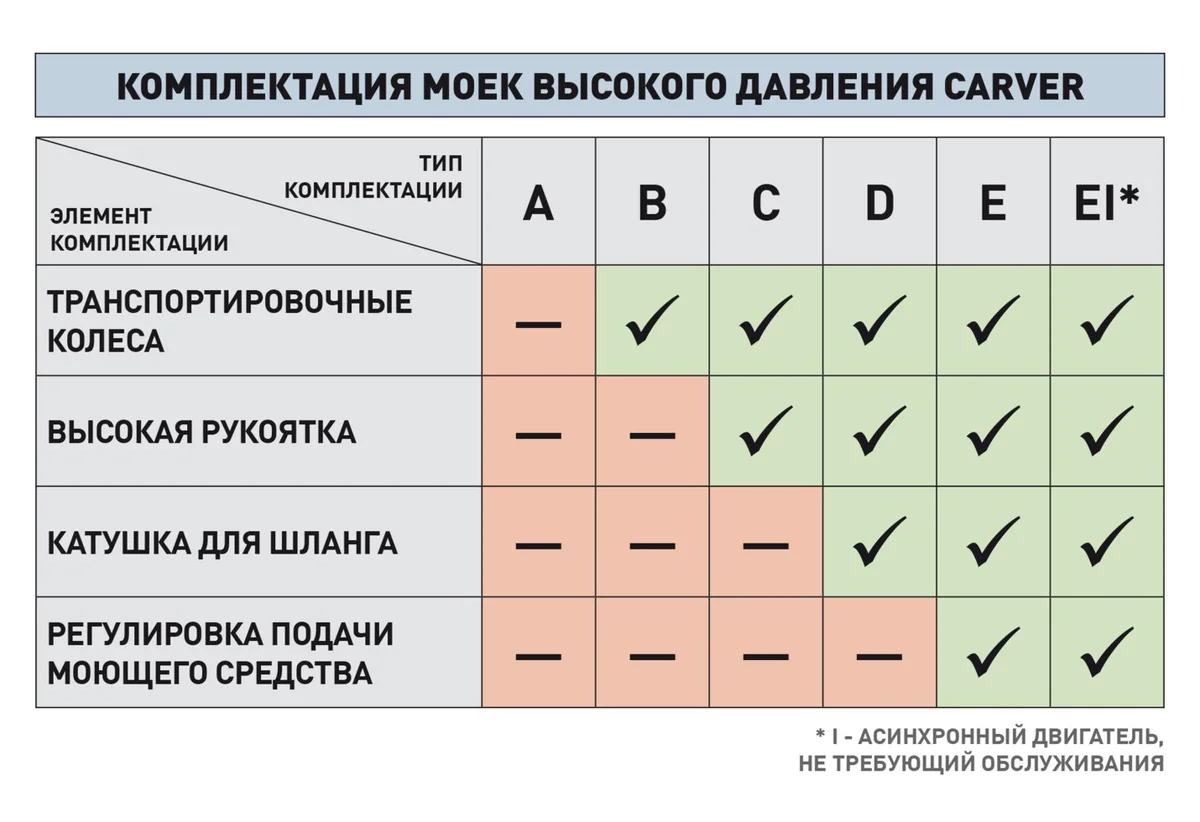 КОМПЛЕКТАЦИЯ МОЕК ВЫСОКОГО ДАВЛЕНИЯ CARVER

| ТИП КОМПЛЕКТАЦИИ / ЭЛЕМЕНТ КОМПЛЕКТАЦИИ | A | B | C | D | E | EI* |
|---|---|---|---|---|---|---|
| ТРАНСПОРТИРОВОЧНЫЕ КОЛЕСА | — | ✓ | ✓ | ✓ | ✓ | ✓ |
| ВЫСОКАЯ РУКОЯТКА | — | — | ✓ | ✓ | ✓ | ✓ |
| КАТУШКА ДЛЯ ШЛАНГА | — | — | — | ✓ | ✓ | ✓ |
| РЕГУЛИРОВКА ПОДАЧИ МОЮЩЕГО СРЕДСТВА | — | — | — | — | ✓ | ✓ |

* I - АСИНХРОННЫЙ ДВИГАТЕЛЬ, НЕ ТРЕБУЮЩИЙ ОБСЛУЖИВАНИЯ